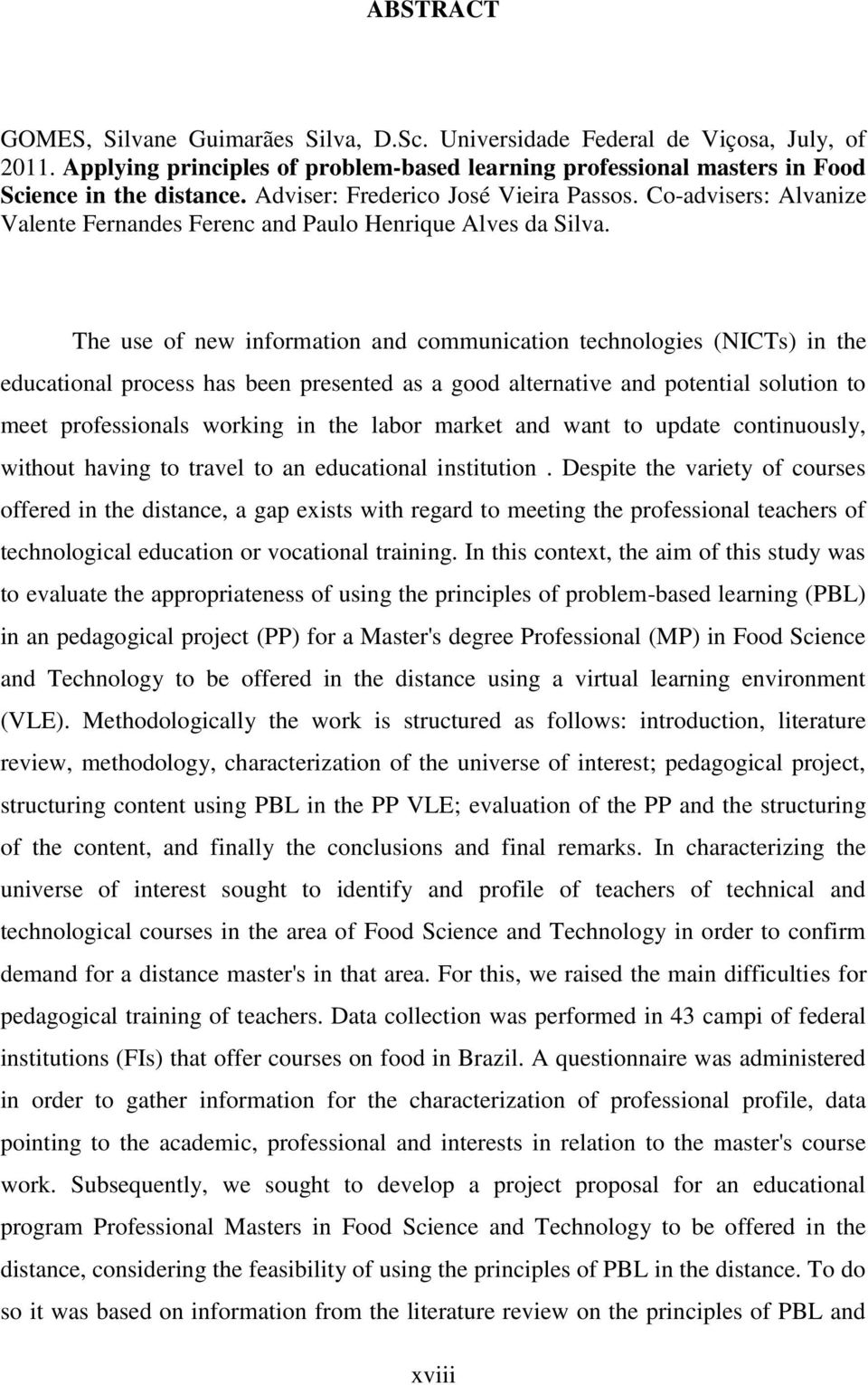 ABSTRACT

GOMES, Silvane Guimarães Silva, D.Sc. Universidade Federal de Viçosa, July, of 2011. Applying principles of problem-based learning professional masters in Food Science in the distance. Adviser: Frederico José Vieira Passos. Co-advisers: Alvanize Valente Fernandes Ferenc and Paulo Henrique Alves da Silva.

The use of new information and communication technologies (NICTs) in the educational process has been presented as a good alternative and potential solution to meet professionals working in the labor market and want to update continuously, without having to travel to an educational institution . Despite the variety of courses offered in the distance, a gap exists with regard to meeting the professional teachers of technological education or vocational training. In this context, the aim of this study was to evaluate the appropriateness of using the principles of problem-based learning (PBL) in an pedagogical project (PP) for a Master's degree Professional (MP) in Food Science and Technology to be offered in the distance using a virtual learning environment (VLE). Methodologically the work is structured as follows: introduction, literature review, methodology, characterization of the universe of interest; pedagogical project, structuring content using PBL in the PP VLE; evaluation of the PP and the structuring of the content, and finally the conclusions and final remarks. In characterizing the universe of interest sought to identify and profile of teachers of technical and technological courses in the area of Food Science and Technology in order to confirm demand for a distance master's in that area. For this, we raised the main difficulties for pedagogical training of teachers. Data collection was performed in 43 campi of federal institutions (FIs) that offer courses on food in Brazil. A questionnaire was administered in order to gather information for the characterization of professional profile, data pointing to the academic, professional and interests in relation to the master's course work. Subsequently, we sought to develop a project proposal for an educational program Professional Masters in Food Science and Technology to be offered in the distance, considering the feasibility of using the principles of PBL in the distance. To do so it was based on information from the literature review on the principles of PBL and

xviii